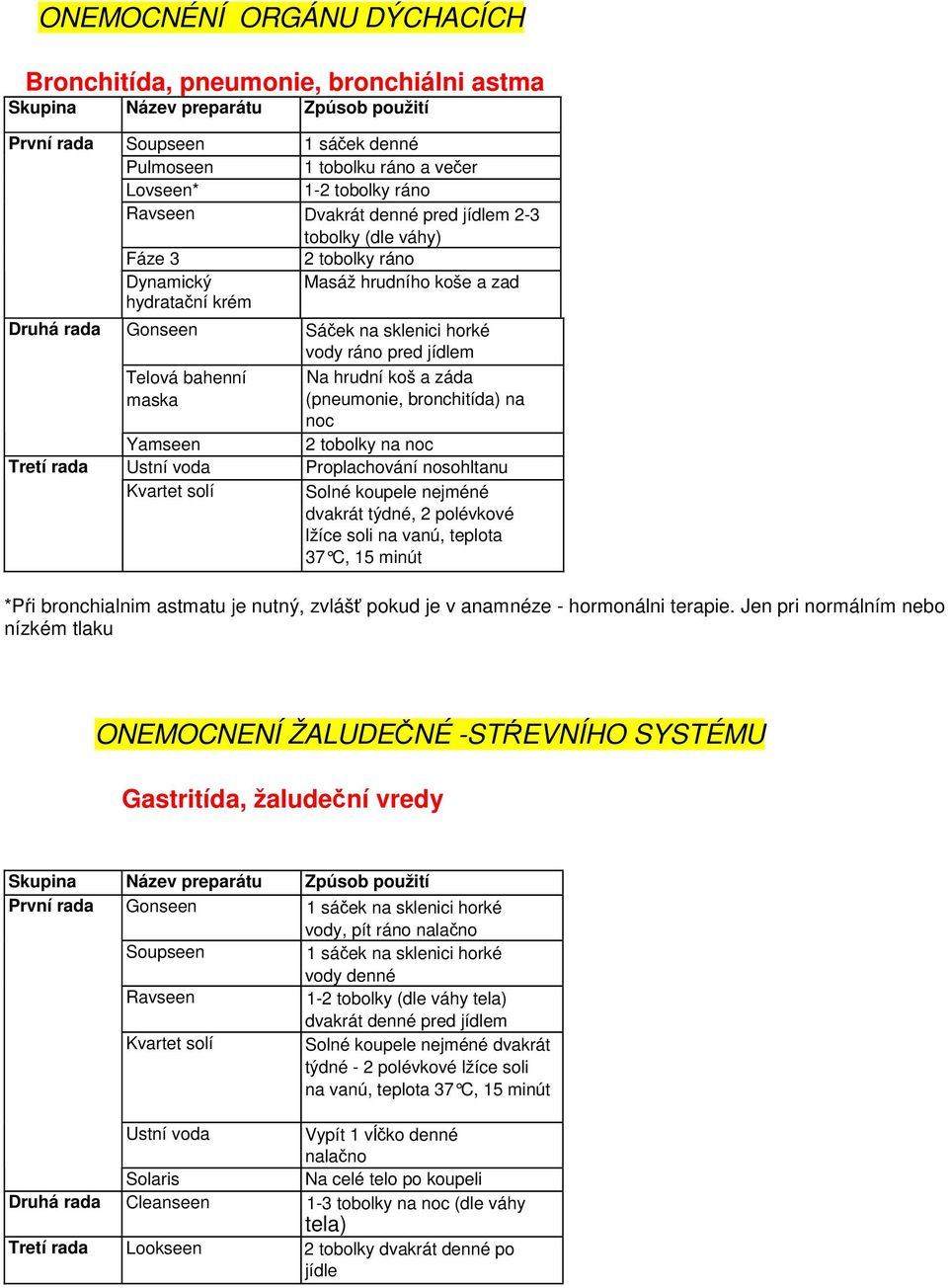 ONEMOCNĚNÍ ORGÁNU DÝCHACÍCH

Bronchitída, pneumonie, bronchiálni astma

| Skupina | Název preparátu | Způsob použití |
|---|---|---|
| První rada | Soupseen | 1 sáček denné |
| | Pulmoseen | 1 tobolku ráno a večer |
| | Lovseen* | 1-2 tobolky ráno |
| | Ravseen | Dvakrát denné pred jídlem 2-3 tobolky (dle váhy) |
| | Fáze 3 | 2 tobolky ráno |
| | Dynamický hydratační krém | Masáž hrudního koše a zad |
| Druhá rada | Gonseen | Sáček na sklenici horké vody ráno pred jídlem |
| | Telová bahenní maska | Na hrudní koš a záda (pneumonie, bronchitída) na noc |
| | Yamseen | 2 tobolky na noc |
| Tretí rada | Ustní voda | Proplachování nosohltanu |
| | Kvartet solí | Solné koupele nejméné dvakrát týdné, 2 polévkové lžíce soli na vanú, teplota 37°C, 15 minút |

*Při bronchialnim astmatu je nutný, zvlášť pokud je v anamnéze - hormonálni terapie. Jen pri normálním nebo nízkém tlaku

ONEMOCNENÍ ŽALUDEČNÉ -STŘEVNÍHO SYSTÉMU

Gastritída, žaludeční vredy

| Skupina | Název preparátu | Způsob použití |
|---|---|---|
| První rada | Gonseen | 1 sáček na sklenici horké vody, pít ráno nalačno |
| | Soupseen | 1 sáček na sklenici horké vody denné |
| | Ravseen | 1-2 tobolky (dle váhy tela) dvakrát denné pred jídlem |
| | Kvartet solí | Solné koupele nejméné dvakrát týdné - 2 polévkové lžíce soli na vanú, teplota 37°C, 15 minút |
| | Ustní voda | Vypít 1 víčko denné nalačno |
| | Solaris | Na celé telo po koupeli |
| Druhá rada | Cleanseen | 1-3 tobolky na noc (dle váhy tela) |
| Tretí rada | Lookseen | 2 tobolky dvakrát denné po jídle |